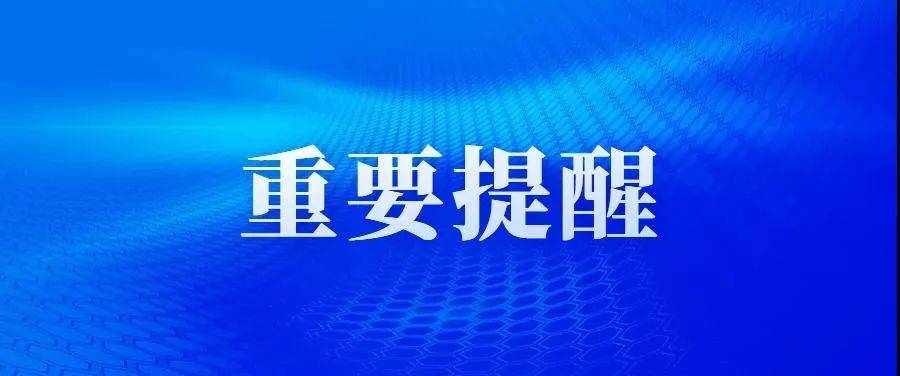 重要提醒